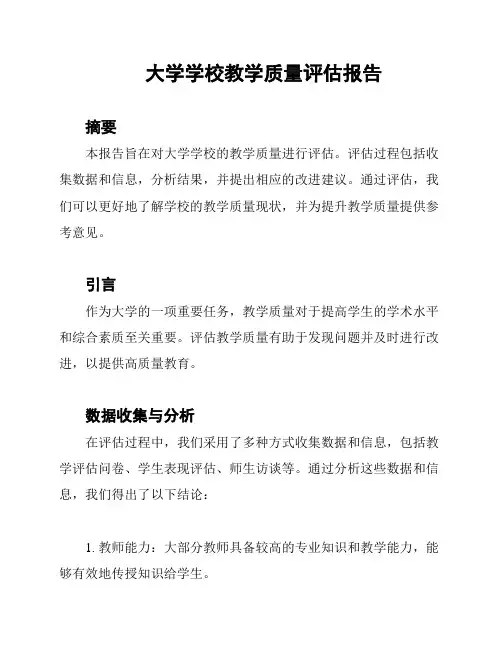 大学学校教学质量评估报告

摘要

本报告旨在对大学学校的教学质量进行评估。评估过程包括收集数据和信息，分析结果，并提出相应的改进建议。通过评估，我们可以更好地了解学校的教学质量现状，并为提升教学质量提供参考意见。

引言

作为大学的一项重要任务，教学质量对于提高学生的学术水平和综合素质至关重要。评估教学质量有助于发现问题并及时进行改进，以提供高质量教育。

数据收集与分析

在评估过程中，我们采用了多种方式收集数据和信息，包括教学评估问卷、学生表现评估、师生访谈等。通过分析这些数据和信息，我们得出了以下结论：

1. 教师能力：大部分教师具备较高的专业知识和教学能力，能够有效地传授知识给学生。